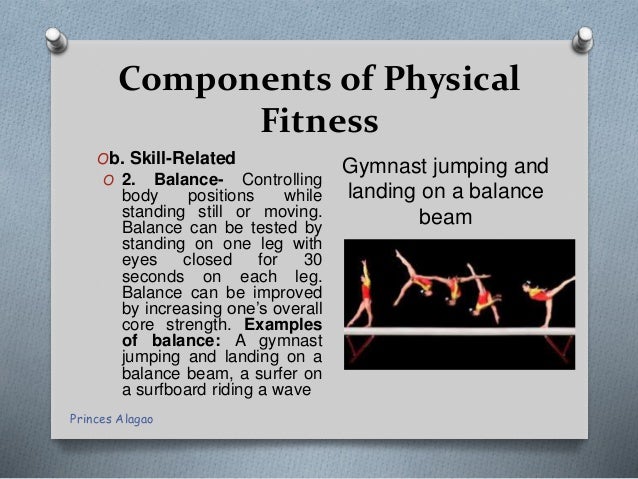 Components of Physical Fitness

O b. Skill-Related

O 2. Balance- Controlling body positions while standing still or moving. Balance can be tested by standing on one leg with eyes closed for 30 seconds on each leg. Balance can be improved by increasing one's overall core strength. Examples of balance: A gymnast jumping and landing on a balance beam, a surfer on a surfboard riding a wave

Gymnast jumping and landing on a balance beam

Princes Alagao